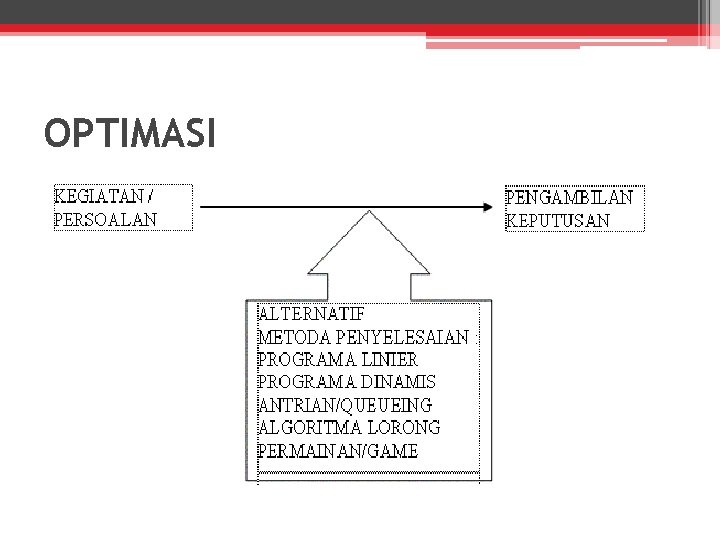 OPTIMASI

KEGIATAN / PERSOALAN

PENGAMBILAN KEPUTUSAN

ALTERNATIF
METODA PENYELESAIAN :
PROGRAMA LINIER
PROGRAMA DINAMIS
ANTRIAN/QUEUEING
ALGORITMA LORONG
PERMAINAN/GAME